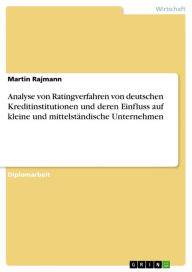 Wirtschaft

Martin Rajmann

Analyse von Ratingverfahren von deutschen Kreditinstitutionen und deren Einfluss auf kleine und mittelständische Unternehmen

Diplomarbeit

GRIN